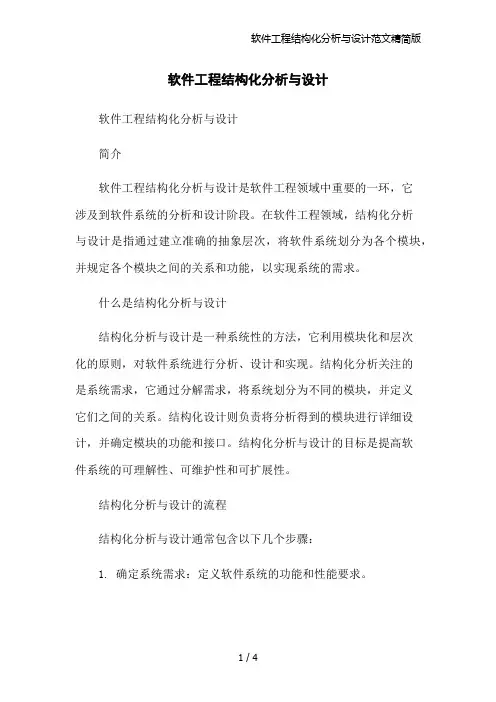 软件工程结构化分析与设计范文精简版

软件工程结构化分析与设计

软件工程结构化分析与设计

简介

软件工程结构化分析与设计是软件工程领域中重要的一环，它涉及到软件系统的分析和设计阶段。在软件工程领域，结构化分析与设计是指通过建立准确的抽象层次，将软件系统划分为各个模块，并规定各个模块之间的关系和功能，以实现系统的需求。

什么是结构化分析与设计

结构化分析与设计是一种系统性的方法，它利用模块化和层次化的原则，对软件系统进行分析、设计和实现。结构化分析关注的是系统需求，它通过分解需求，将系统划分为不同的模块，并定义它们之间的关系。结构化设计则负责将分析得到的模块进行详细设计，并确定模块的功能和接口。结构化分析与设计的目标是提高软件系统的可理解性、可维护性和可扩展性。

结构化分析与设计的流程

结构化分析与设计通常包含以下几个步骤：

1. 确定系统需求：定义软件系统的功能和性能要求。

1 / 4